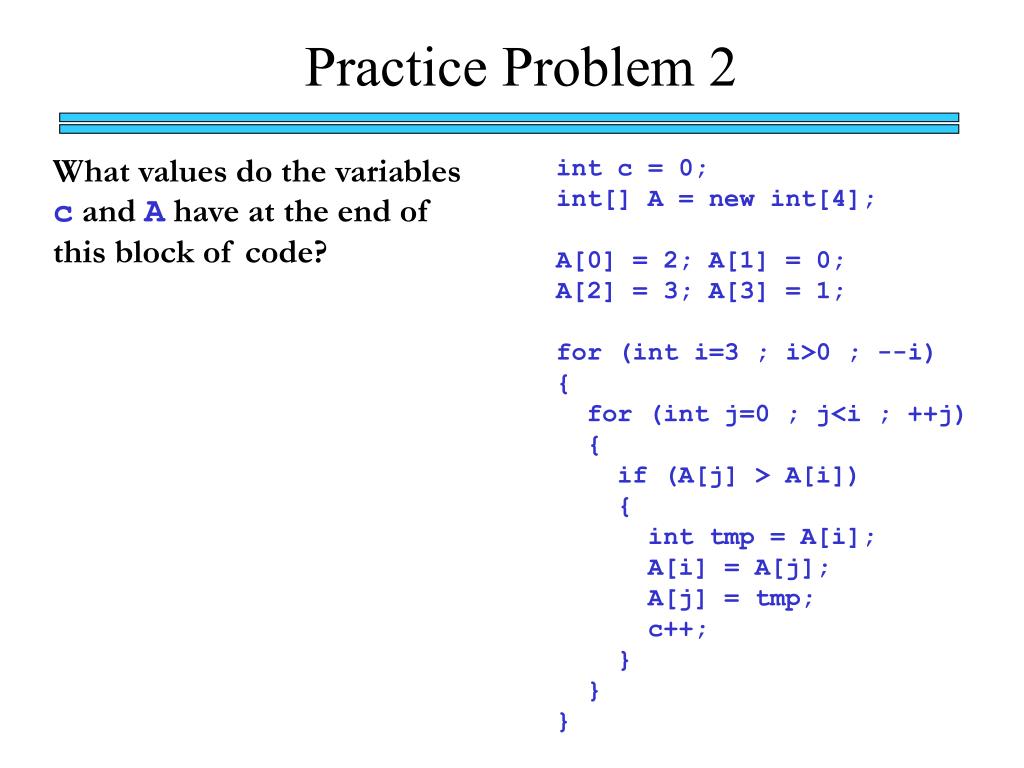 Practice Problem 2

What values do the variables c and A have at the end of this block of code?

int c = 0;
int[] A = new int[4];

A[0] = 2; A[1] = 0;
A[2] = 3; A[3] = 1;

for (int i=3 ; i>0 ; --i)
{
  for (int j=0 ; j<i ; ++j)
  {
    if (A[j] > A[i])
    {
      int tmp = A[i];
      A[i] = A[j];
      A[j] = tmp;
      c++;
    }
  }
}